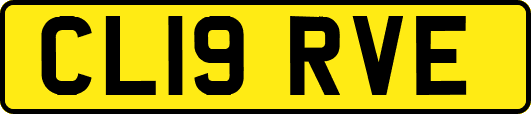 CL19 RVE